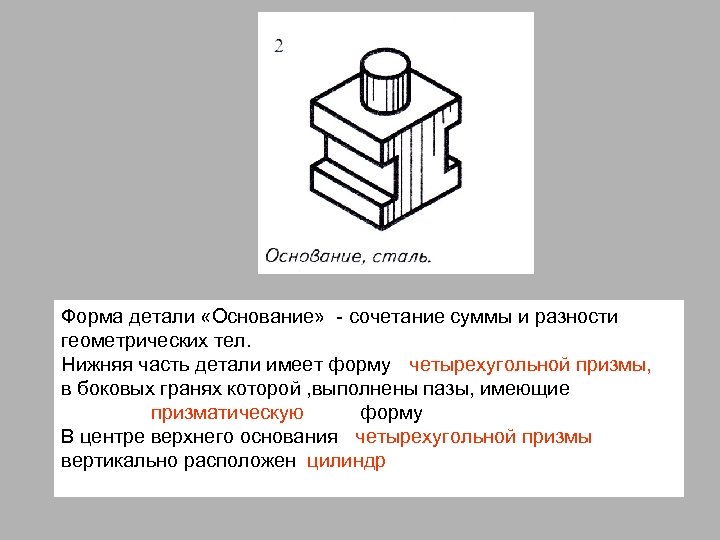 2

Основание, сталь.

Форма детали «Основание» - сочетание суммы и разности геометрических тел.
Нижняя часть детали имеет форму четырехугольной призмы, в боковых гранях которой ,выполнены пазы, имеющие призматическую форму
В центре верхнего основания четырехугольной призмы вертикально расположен цилиндр